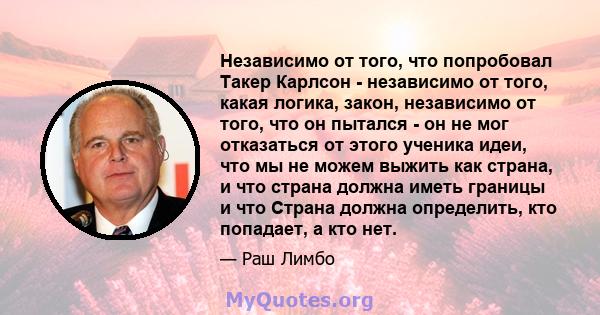 Независимо от того, что попробовал Такер Карлсон - независимо от того, какая логика, закон, независимо от того, что он пытался - он не мог отказаться от этого ученика идеи, что мы не можем выжить как страна, и что страна должна иметь границы и что Страна должна определить, кто попадает, а кто нет.

— Раш Лимбо

MyQuotes.org